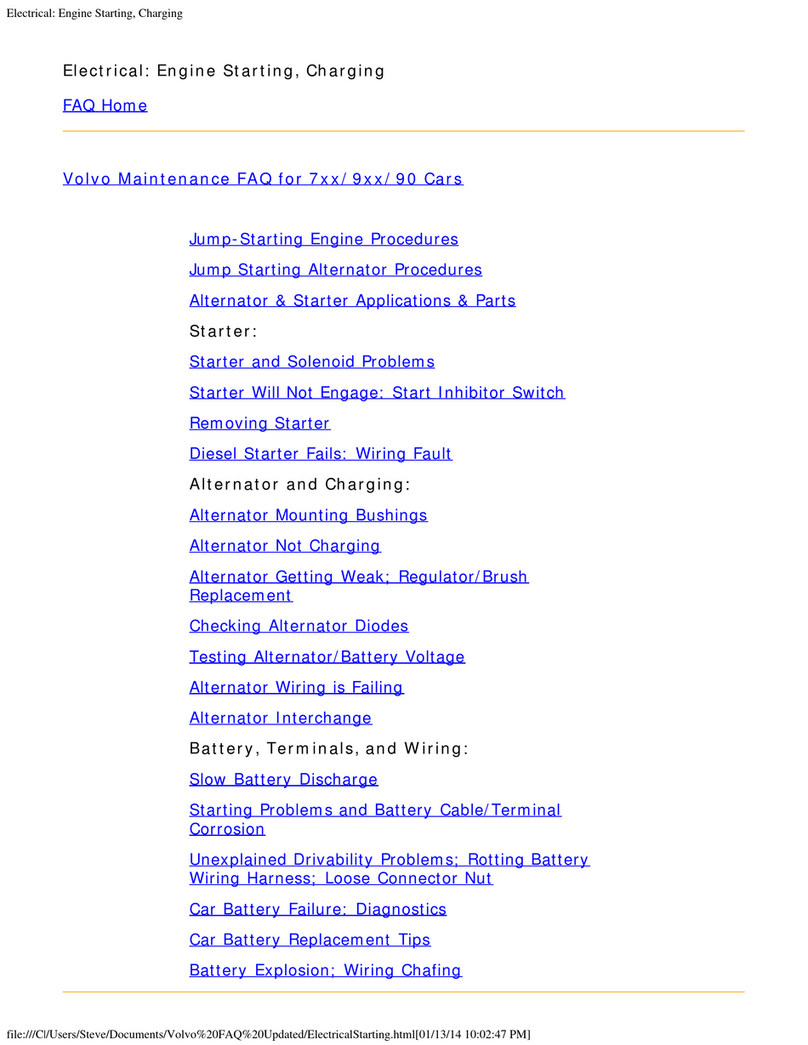 Electrical: Engine Starting, Charging

Electrical: Engine Starting, Charging

FAQ Home

Volvo Maintenance FAQ for 7xx/9xx/90 Cars

Jump-Starting Engine Procedures

Jump Starting Alternator Procedures

Alternator & Starter Applications & Parts

Starter:

Starter and Solenoid Problems

Starter Will Not Engage: Start Inhibitor Switch

Removing Starter

Diesel Starter Fails: Wiring Fault

Alternator and Charging:

Alternator Mounting Bushings

Alternator Not Charging

Alternator Getting Weak; Regulator/Brush Replacement

Checking Alternator Diodes

Testing Alternator/Battery Voltage

Alternator Wiring is Failing

Alternator Interchange

Battery, Terminals, and Wiring:

Slow Battery Discharge

Starting Problems and Battery Cable/Terminal Corrosion

Unexplained Drivability Problems; Rotting Battery Wiring Harness; Loose Connector Nut

Car Battery Failure: Diagnostics

Car Battery Replacement Tips

Battery Explosion; Wiring Chafing

file:///C|/Users/Steve/Documents/Volvo%20FAQ%20Updated/ElectricalStarting.html[01/13/14 10:02:47 PM]